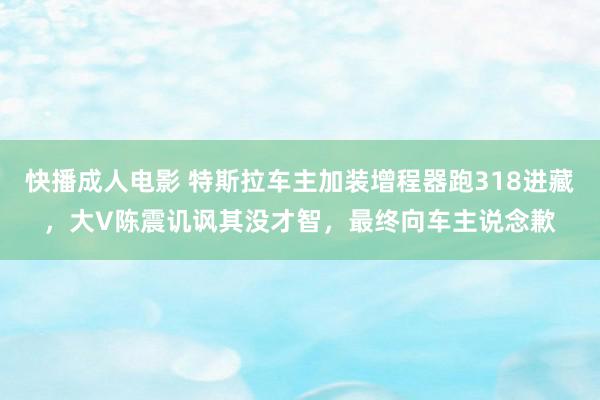 快播成人电影 特斯拉车主加装增程器跑318进藏，大V陈震讥讽其没才智，最终向车主说念歉